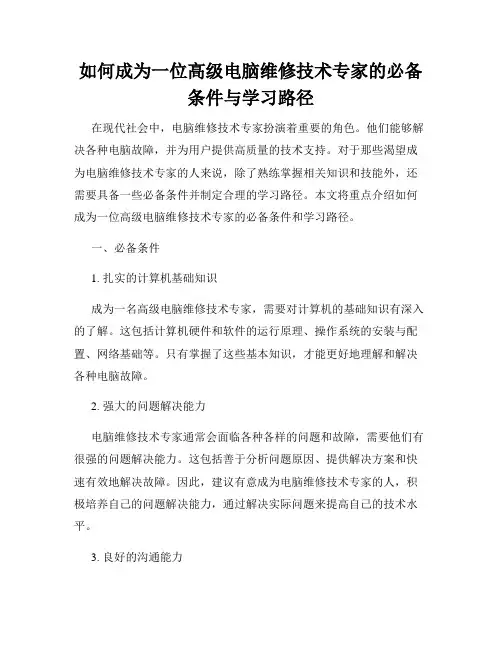 如何成为一位高级电脑维修技术专家的必备条件与学习路径

在现代社会中，电脑维修技术专家扮演着重要的角色。他们能够解决各种电脑故障，并为用户提供高质量的技术支持。对于那些渴望成为电脑维修技术专家的人来说，除了熟练掌握相关知识和技能外，还需要具备一些必备条件并制定合理的学习路径。本文将重点介绍如何成为一位高级电脑维修技术专家的必备条件和学习路径。

一、必备条件

1. 扎实的计算机基础知识

成为一名高级电脑维修技术专家，需要对计算机的基础知识有深入的了解。这包括计算机硬件和软件的运行原理、操作系统的安装与配置、网络基础等。只有掌握了这些基本知识，才能更好地理解和解决各种电脑故障。

2. 强大的问题解决能力

电脑维修技术专家通常会面临各种各样的问题和故障，需要他们有很强的问题解决能力。这包括善于分析问题原因、提供解决方案和快速有效地解决故障。因此，建议有意成为电脑维修技术专家的人，积极培养自己的问题解决能力，通过解决实际问题来提高自己的技术水平。

3. 良好的沟通能力